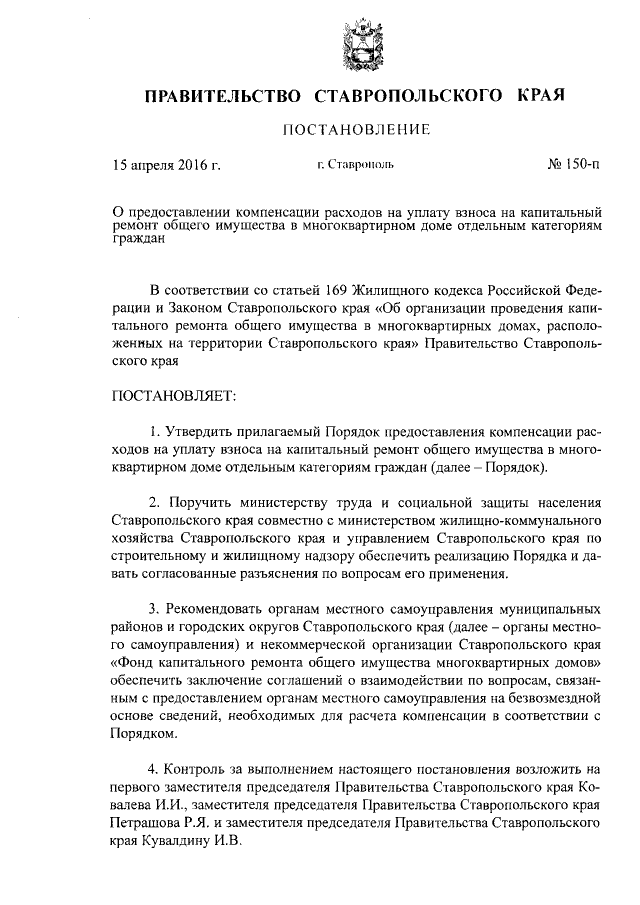 ПРАВИТЕЛЬСТВО СТАВРОПОЛЬСКОГО КРАЯ

ПОСТАНОВЛЕНИЕ

15 апреля 2016 г. г. Ставрополь № 150-п

О предоставлении компенсации расходов на уплату взноса на капитальный ремонт общего имущества в многоквартирном доме отдельным категориям граждан

В соответствии со статьей 169 Жилищного кодекса Российской Федерации и Законом Ставропольского края «Об организации проведения капитального ремонта общего имущества в многоквартирных домах, расположенных на территории Ставропольского края» Правительство Ставропольского края

ПОСТАНОВЛЯЕТ:

1. Утвердить прилагаемый Порядок предоставления компенсации расходов на уплату взноса на капитальный ремонт общего имущества в многоквартирном доме отдельным категориям граждан (далее – Порядок).

2. Поручить министерству труда и социальной защиты населения Ставропольского края совместно с министерством жилищно-коммунального хозяйства Ставропольского края и управлением Ставропольского края по строительному и жилищному надзору обеспечить реализацию Порядка и давать согласованные разъяснения по вопросам его применения.

3. Рекомендовать органам местного самоуправления муниципальных районов и городских округов Ставропольского края (далее – органы местного самоуправления) и некоммерческой организации Ставропольского края «Фонд капитального ремонта общего имущества многоквартирных домов» обеспечить заключение соглашений о взаимодействии по вопросам, связанным с предоставлением органам местного самоуправления на безвозмездной основе сведений, необходимых для расчета компенсации в соответствии с Порядком.

4. Контроль за выполнением настоящего постановления возложить на первого заместителя председателя Правительства Ставропольского края Ковалева И.И., заместителя председателя Правительства Ставропольского края Петрашова Р.Я. и заместителя председателя Правительства Ставропольского края Кувалдину И.В.